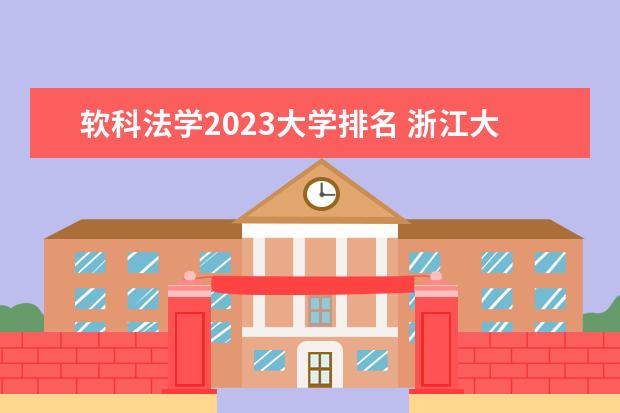 软科法学2023大学排名 浙江大